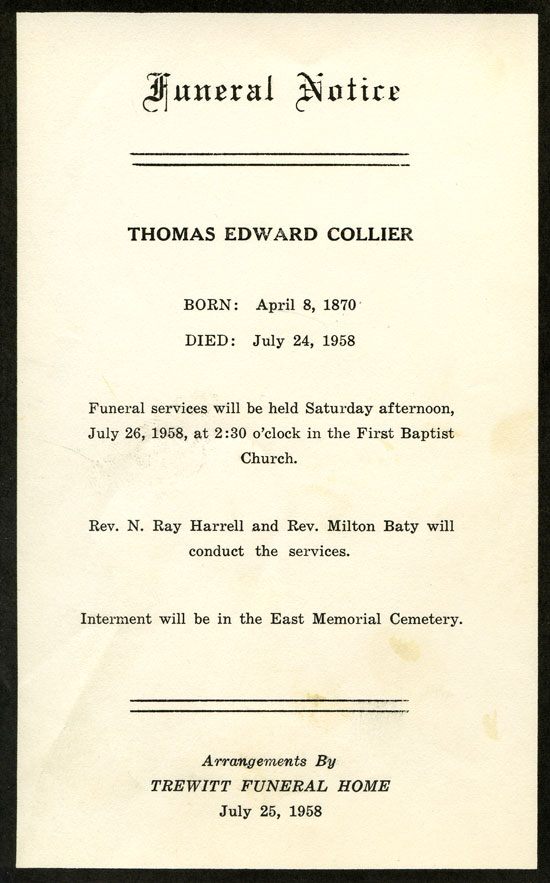 Funeral Notice

THOMAS EDWARD COLLIER

BORN: April 8, 1870

DIED: July 24, 1958

Funeral services will be held Saturday afternoon, July 26, 1958, at 2:30 o'clock in the First Baptist Church.

Rev. N. Ray Harrell and Rev. Milton Baty will conduct the services.

Interment will be in the East Memorial Cemetery.

Arrangements By
TREWITT FUNERAL HOME
July 25, 1958